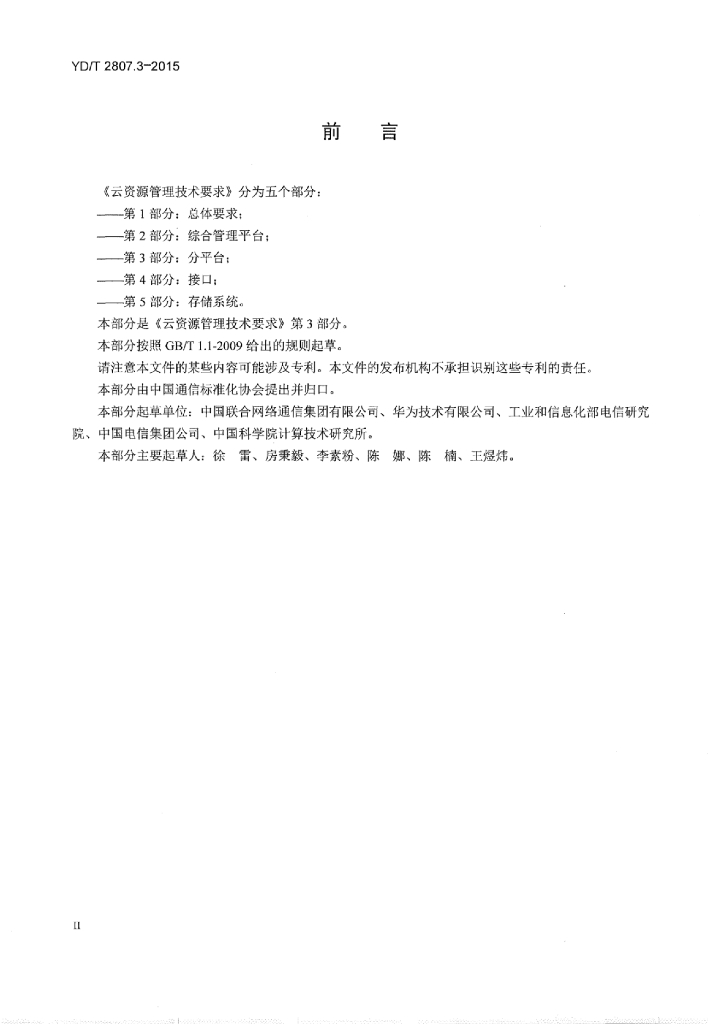 YD/T 2807.3-2015

前　言

《云资源管理技术要求》分为五个部分：

——第 1 部分：总体要求；

——第 2 部分：综合管理平台；

——第 3 部分：分平台；

——第 4 部分：接口；

——第 5 部分：存储系统。

本部分是《云资源管理技术要求》第 3 部分。

本部分按照 GB/T 1.1-2009 给出的规则起草。

请注意本文件的某些内容可能涉及专利。本文件的发布机构不承担识别这些专利的责任。

本部分由中国通信标准化协会提出并归口。

本部分起草单位：中国联合网络通信集团有限公司、华为技术有限公司、工业和信息化部电信研究院、中国电信集团公司、中国科学院计算技术研究所。

本部分主要起草人：徐　雷、房秉毅、李素粉、陈　娜、陈　楠、王煜炜。

II